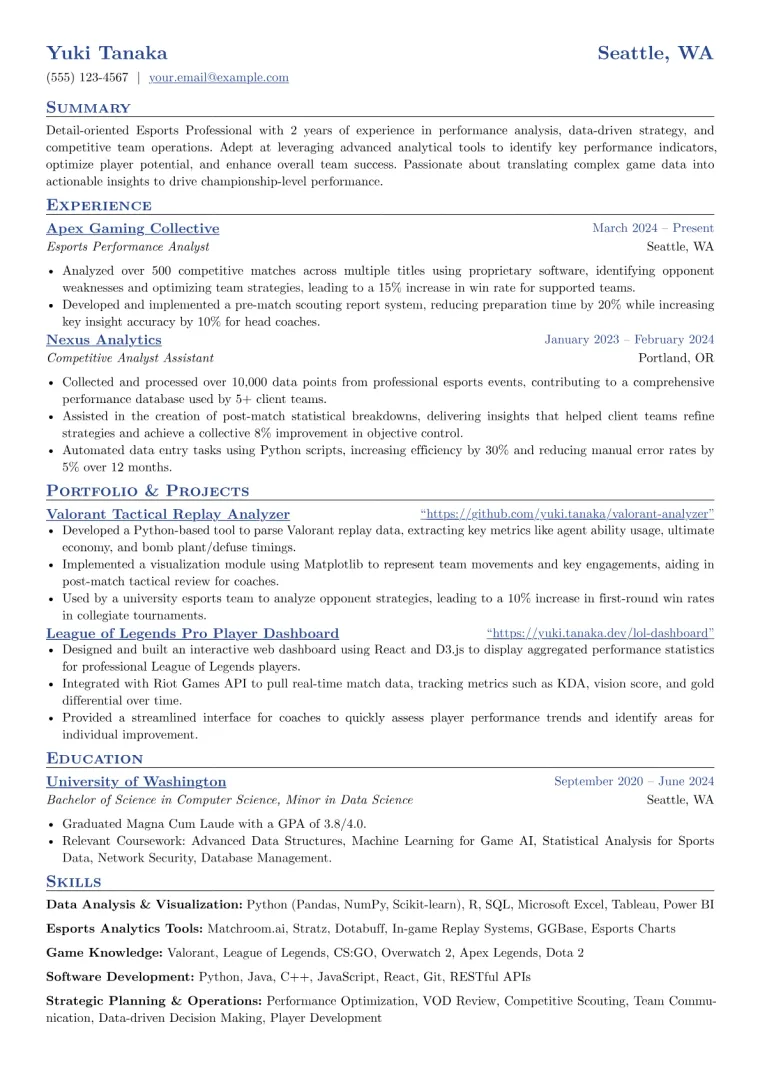 Yuki Tanaka
Seattle, WA

(555) 123-4567 | your.email@example.com

Summary

Detail-oriented Esports Professional with 2 years of experience in performance analysis, data-driven strategy, and competitive team operations. Adept at leveraging advanced analytical tools to identify key performance indicators, optimize player potential, and enhance overall team success. Passionate about translating complex game data into actionable insights to drive championship-level performance.

Experience

Apex Gaming Collective
March 2024 – Present
Esports Performance Analyst
Seattle, WA

• Analyzed over 500 competitive matches across multiple titles using proprietary software, identifying opponent weaknesses and optimizing team strategies, leading to a 15% increase in win rate for supported teams.
• Developed and implemented a pre-match scouting report system, reducing preparation time by 20% while increasing key insight accuracy by 10% for head coaches.

Nexus Analytics
January 2023 – February 2024
Competitive Analyst Assistant
Portland, OR

• Collected and processed over 10,000 data points from professional esports events, contributing to a comprehensive performance database used by 5+ client teams.
• Assisted in the creation of post-match statistical breakdowns, delivering insights that helped client teams refine strategies and achieve a collective 8% improvement in objective control.
• Automated data entry tasks using Python scripts, increasing efficiency by 30% and reducing manual error rates by 5% over 12 months.

Portfolio & Projects

Valorant Tactical Replay Analyzer
"https://github.com/yuki.tanaka/valorant-analyzer"
• Developed a Python-based tool to parse Valorant replay data, extracting key metrics like agent ability usage, ultimate economy, and bomb plant/defuse timings.
• Implemented a visualization module using Matplotlib to represent team movements and key engagements, aiding in post-match tactical review for coaches.
• Used by a university esports team to analyze opponent strategies, leading to a 10% increase in first-round win rates in collegiate tournaments.

League of Legends Pro Player Dashboard
"https://yuki.tanaka.dev/lol-dashboard"
• Designed and built an interactive web dashboard using React and D3.js to display aggregated performance statistics for professional League of Legends players.
• Integrated with Riot Games API to pull real-time match data, tracking metrics such as KDA, vision score, and gold differential over time.
• Provided a streamlined interface for coaches to quickly assess player performance trends and identify areas for individual improvement.

Education

University of Washington
September 2020 – June 2024
Bachelor of Science in Computer Science, Minor in Data Science
Seattle, WA

• Graduated Magna Cum Laude with a GPA of 3.8/4.0.
• Relevant Coursework: Advanced Data Structures, Machine Learning for Game AI, Statistical Analysis for Sports Data, Network Security, Database Management.

Skills

Data Analysis & Visualization: Python (Pandas, NumPy, Scikit-learn), R, SQL, Microsoft Excel, Tableau, Power BI

Esports Analytics Tools: Matchroom.ai, Stratz, Dotabuff, In-game Replay Systems, GGBase, Esports Charts

Game Knowledge: Valorant, League of Legends, CS:GO, Overwatch 2, Apex Legends, Dota 2

Software Development: Python, Java, C++, JavaScript, React, Git, RESTful APIs

Strategic Planning & Operations: Performance Optimization, VOD Review, Competitive Scouting, Team Communication, Data-driven Decision Making, Player Development